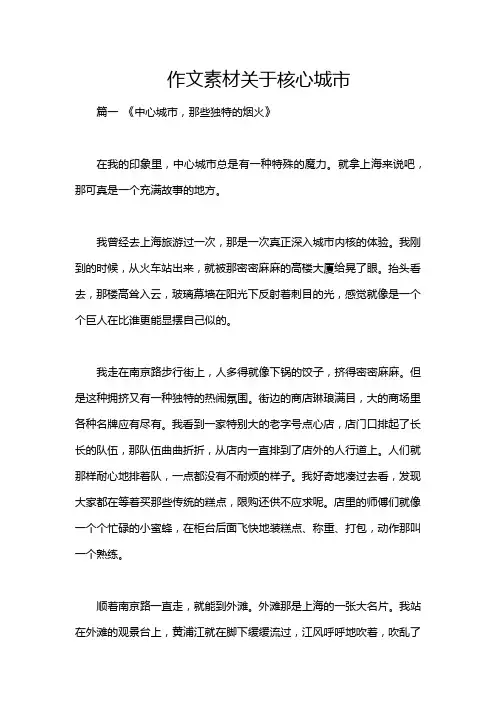 作文素材关于核心城市

篇一 《中心城市，那些独特的烟火》

在我的印象里，中心城市总是有一种特殊的魔力。就拿上海来说吧，那可真是一个充满故事的地方。

我曾经去上海旅游过一次，那是一次真正深入城市内核的体验。我刚到的时候，从火车站出来，就被那密密麻麻的高楼大厦给晃了眼。抬头看去，那楼高耸入云，玻璃幕墙在阳光下反射着刺目的光，感觉就像是一个个巨人在比谁更能显摆自己似的。

我走在南京路步行街上，人多得就像下锅的饺子，挤得密密麻麻。但是这种拥挤又有一种独特的热闹氛围。街边的商店琳琅满目，大的商场里各种名牌应有尽有。我看到一家特别大的老字号点心店，店门口排起了长长的队伍，那队伍曲曲折折，从店内一直排到了店外的人行道上。人们就那样耐心地排着队，一点都没有不耐烦的样子。我好奇地凑过去看，发现大家都在等着买那些传统的糕点，限购还供不应求呢。店里的师傅们就像一个个忙碌的小蜜蜂，在柜台后面飞快地装糕点、称重、打包，动作那叫一个熟练。

顺着南京路一直走，就能到外滩。外滩那是上海的一张大名片。我站在外滩的观景台上，黄浦江就在脚下缓缓流过，江风呼呼地吹着，吹乱了